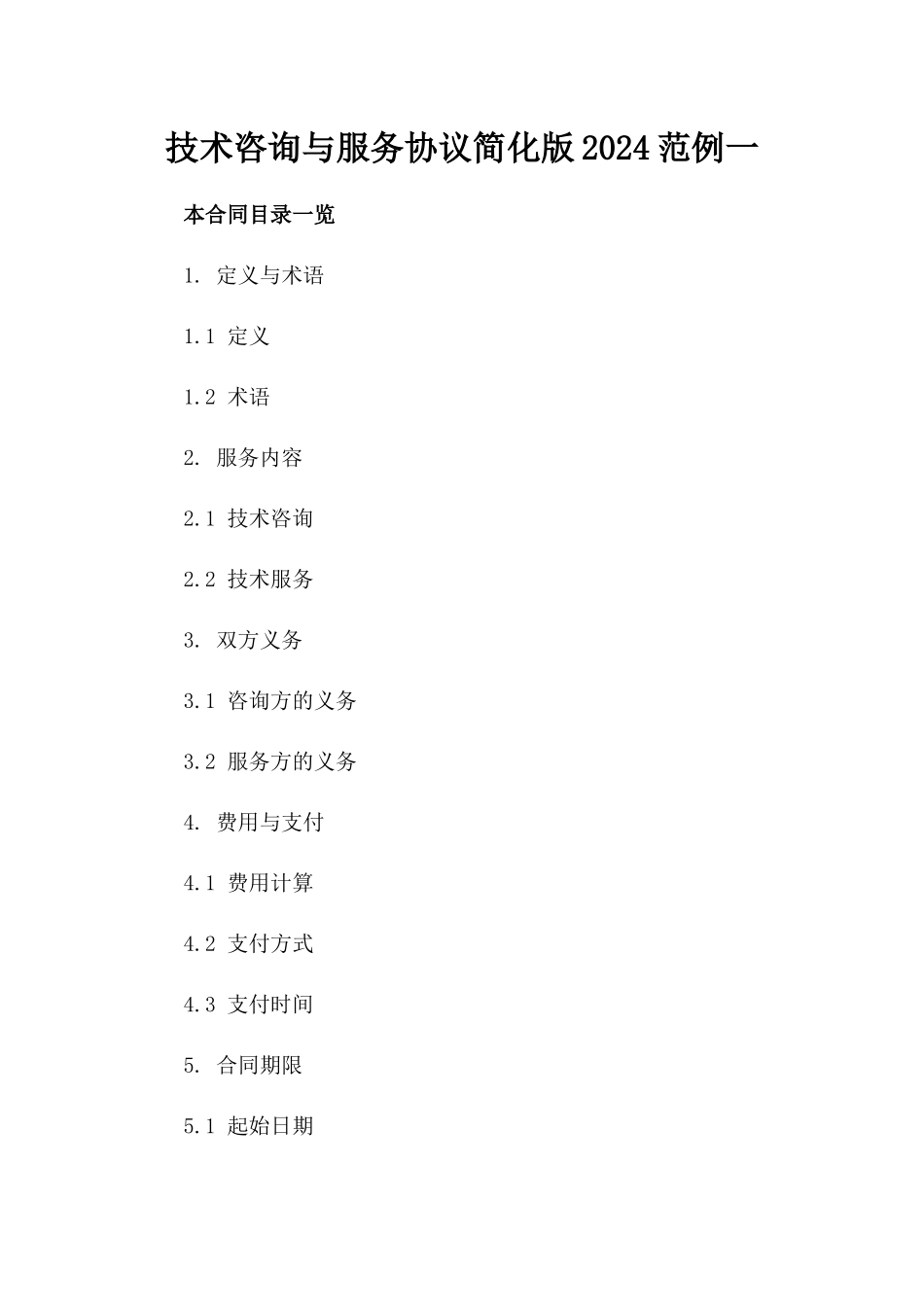 技术咨询与服务协议简化版2024范例一

本合同目录一览

1. 定义与术语

1.1 定义

1.2 术语

2. 服务内容

2.1 技术咨询

2.2 技术服务

3. 双方义务

3.1 咨询方的义务

3.2 服务方的义务

4. 费用与支付

4.1 费用计算

4.2 支付方式

4.3 支付时间

5. 合同期限

5.1 起始日期